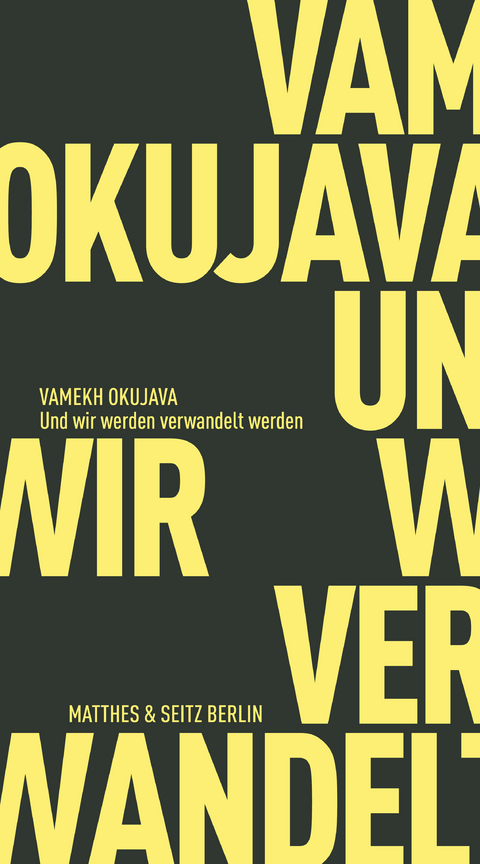 VAM
OKUJAVA
UN
VAMEKH OKUJAVA
Und wir werden verwandelt werden
WIR
W
VER
MATTHES & SEITZ BERLIN
WANDELT